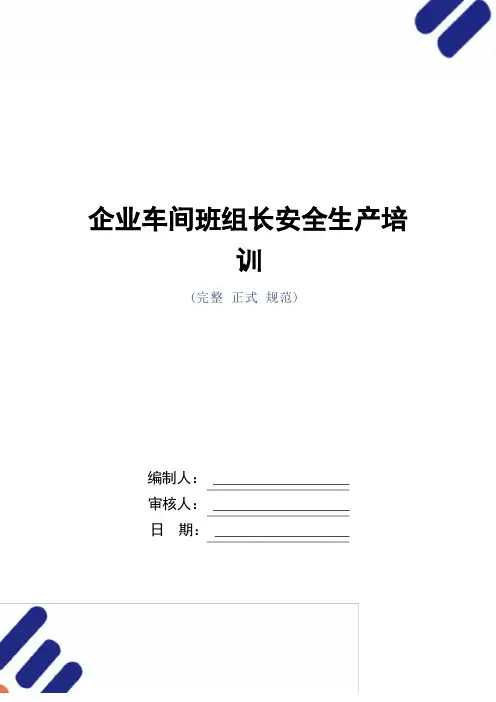 企业车间班组长安全生产培训

（完整 正式 规范）

编制人：____

审核人：____

日 期：____